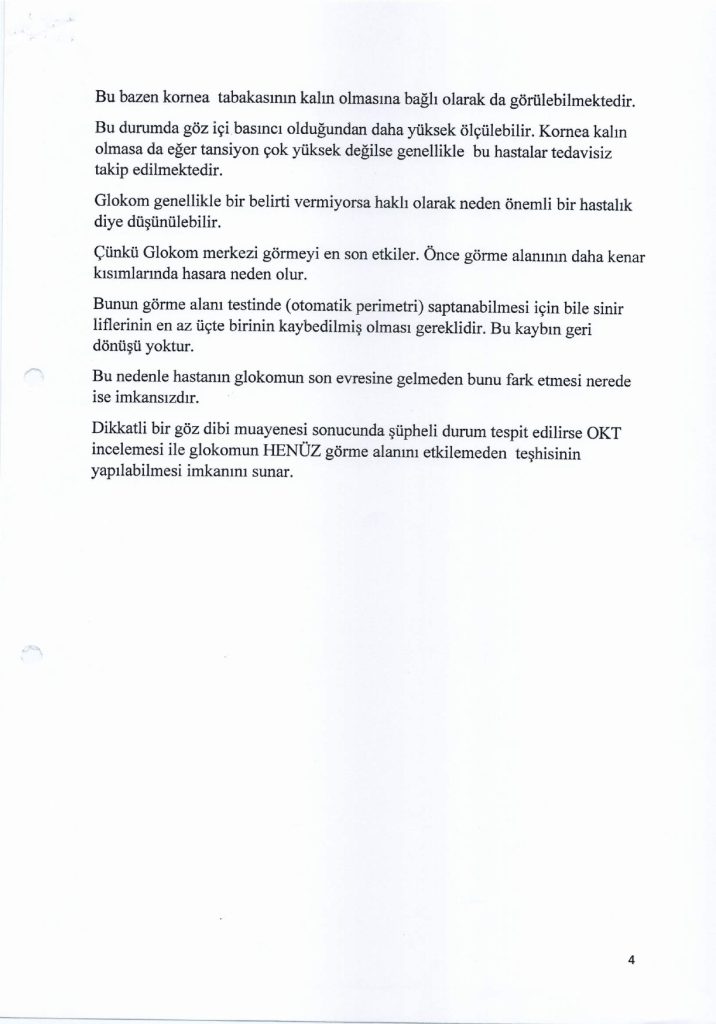 Bu bazen kornea tabakasının kalın olmasına bağlı olarak da görülebilmektedir.

Bu durumda göz içi basıncı olduğundan daha yüksek ölçülebilir. Kornea kalın olmasa da eğer tansiyon çok yüksek değilse genellikle bu hastalar tedavisiz takip edilmektedir.

Glokom genellikle bir belirti vermiyorsa haklı olarak neden önemli bir hastalık diye düşünülebilir.

Çünkü Glokom merkezi görmeyi en son etkiler. Önce görme alanının daha kenar kısımlarında hasara neden olur.

Bunun görme alanı testinde (otomatik perimetri) saptanabilmesi için bile sinir liflerinin en az üçte birinin kaybedilmiş olması gereklidir. Bu kaybın geri dönüşü yoktur.

Bu nedenle hastanın glokomun son evresine gelmeden bunu fark etmesi nerede ise imkansızdır.

Dikkatli bir göz dibi muayenesi sonucunda şüpheli durum tespit edilirse OKT incelemesi ile glokomun HENÜZ görme alanını etkilemeden teşhisinin yapılabilmesi imkanını sunar.

4